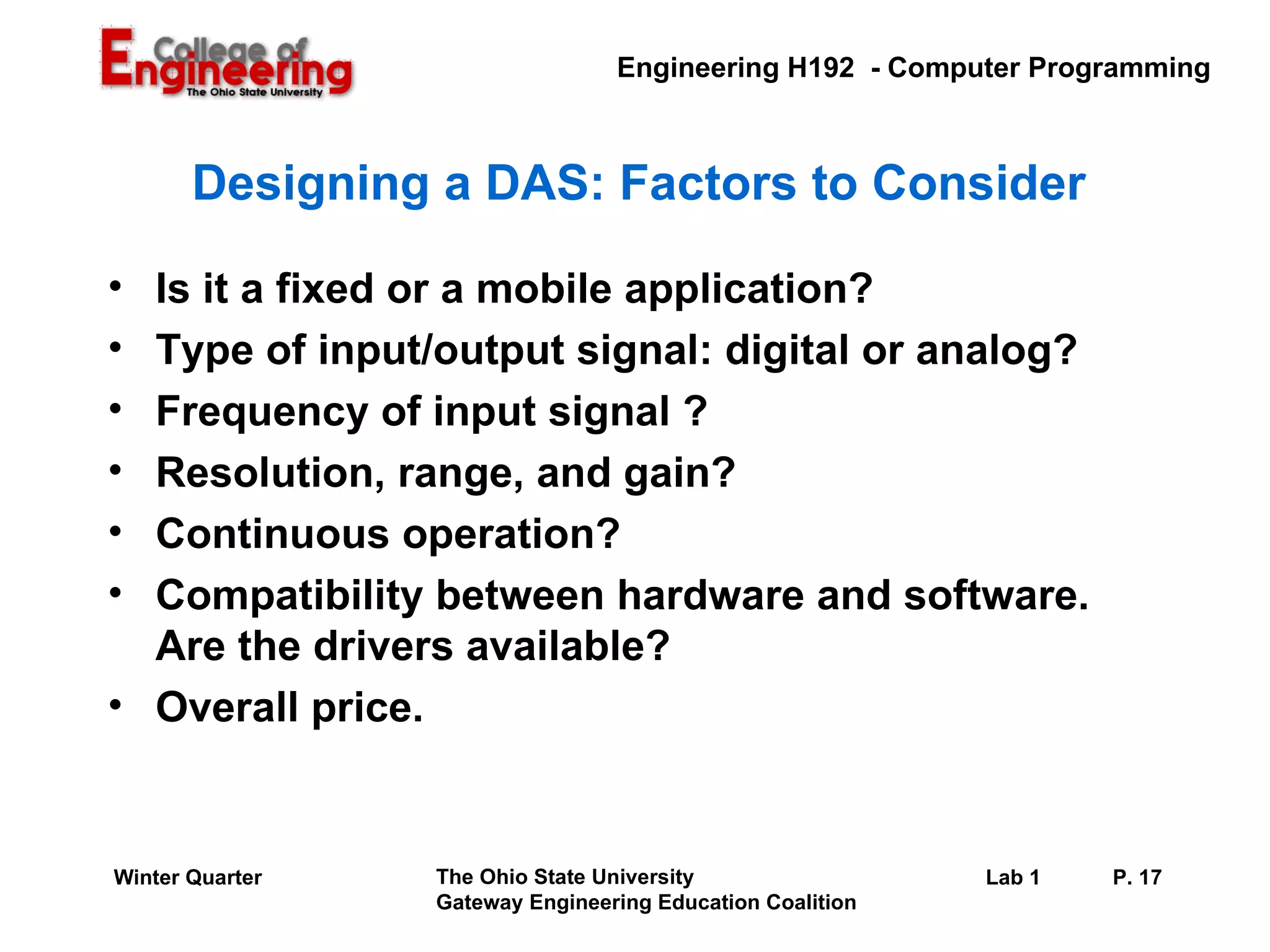 College of Engineering
The Ohio State University

Engineering H192 - Computer Programming

Designing a DAS: Factors to Consider

• Is it a fixed or a mobile application?
• Type of input/output signal: digital or analog?
• Frequency of input signal ?
• Resolution, range, and gain?
• Continuous operation?
• Compatibility between hardware and software. Are the drivers available?
• Overall price.

Winter Quarter

The Ohio State University
Gateway Engineering Education Coalition

Lab 1

P. 17